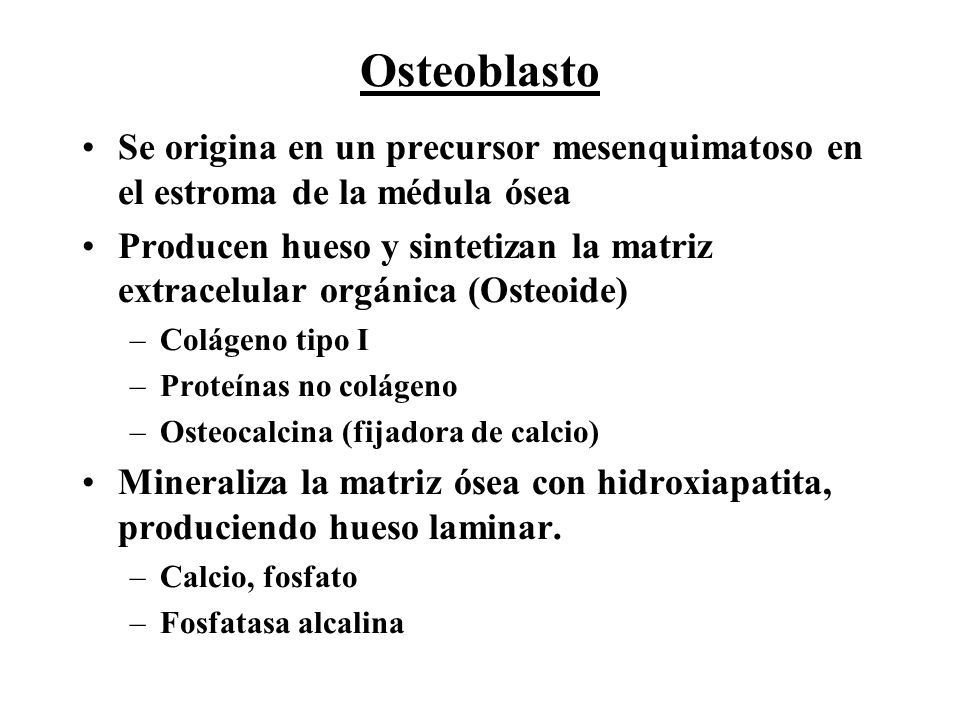 Osteoblasto

• Se origina en un precursor mesenquimatoso en el estroma de la médula ósea

• Producen hueso y sintetizan la matriz extracelular orgánica (Osteoide)
 – Colágeno tipo I
 – Proteínas no colágeno
 – Osteocalcina (fijadora de calcio)

• Mineraliza la matriz ósea con hidroxiapatita, produciendo hueso laminar.
 – Calcio, fosfato
 – Fosfatasa alcalina